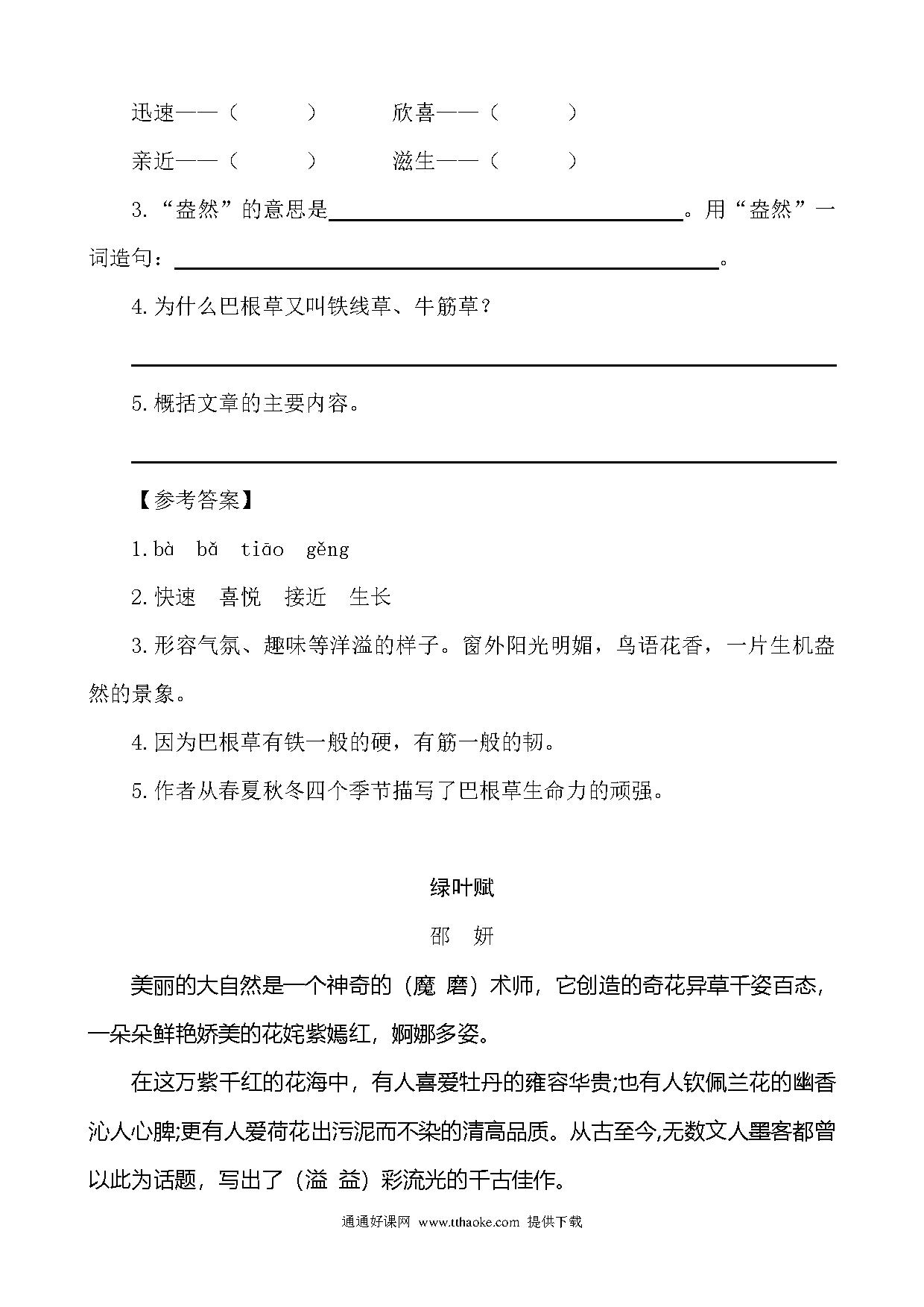 迅速——（　　　）　　　欣喜——（　　　）

亲近——（　　　）　　　滋生——（　　　）

3.“盎然”的意思是________________。用“盎然”一词造句：________________。

4.为什么巴根草又叫铁线草、牛筋草？

________________

5.概括文章的主要内容。

________________

【参考答案】

1.bà　bǎ　tiāo　gěng

2.快速　喜悦　接近　生长

3.形容气氛、趣味等洋溢的样子。窗外阳光明媚，鸟语花香，一片生机盎然的景象。

4.因为巴根草有铁一般的硬，有筋一般的韧。

5.作者从春夏秋冬四个季节描写了巴根草生命力的顽强。

绿叶赋

邵　妍

美丽的大自然是一个神奇的（魔　磨）术师，它创造的奇花异草千姿百态，一朵朵鲜艳娇美的花姹紫嫣红，婀娜多姿。

在这万紫千红的花海中，有人喜爱牡丹的雍容华贵;也有人钦佩兰花的幽香沁人心脾;更有人爱荷花出污泥而不染的清高品质。从古至今,无数文人墨客都曾以此为话题，写出了（溢　益）彩流光的千古佳作。

通通好课网　www.tthaoke.com　提供下载